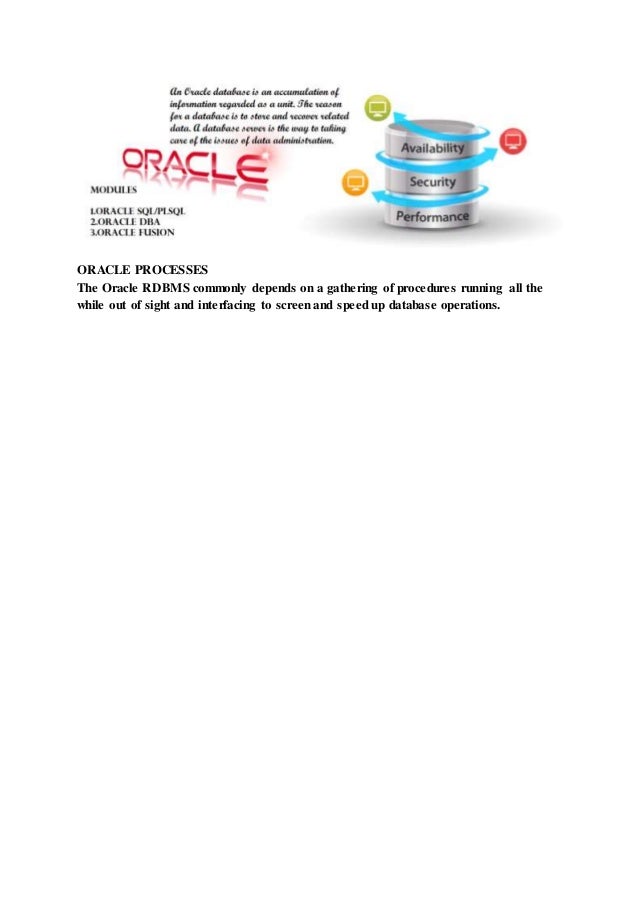 An Oracle database is an accumulation of information regarded as a unit. The reason for a database is to store and recover related data. A database server is the way to taking care of the issues of data administration.

ORACLE

MODULES

1.ORACLE SQL/PLSQL
2.ORACLE DBA
3.ORACLE FUSION

Availability

Security

Performance

ORACLE PROCESSES
The Oracle RDBMS commonly depends on a gathering of procedures running all the while out of sight and interfacing to screen and speed up database operations.